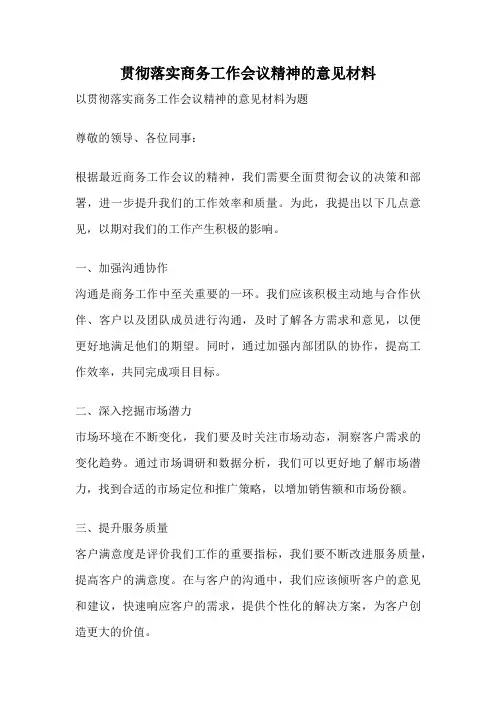 贯彻落实商务工作会议精神的意见材料

以贯彻落实商务工作会议精神的意见材料为题

尊敬的领导、各位同事：

根据最近商务工作会议的精神，我们需要全面贯彻会议的决策和部署，进一步提升我们的工作效率和质量。为此，我提出以下几点意见，以期对我们的工作产生积极的影响。

一、加强沟通协作
沟通是商务工作中至关重要的一环。我们应该积极主动地与合作伙伴、客户以及团队成员进行沟通，及时了解各方需求和意见，以便更好地满足他们的期望。同时，通过加强内部团队的协作，提高工作效率，共同完成项目目标。

二、深入挖掘市场潜力
市场环境在不断变化，我们要及时关注市场动态，洞察客户需求的变化趋势。通过市场调研和数据分析，我们可以更好地了解市场潜力，找到合适的市场定位和推广策略，以增加销售额和市场份额。

三、提升服务质量
客户满意度是评价我们工作的重要指标，我们要不断改进服务质量，提高客户的满意度。在与客户的沟通中，我们应该倾听客户的意见和建议，快速响应客户的需求，提供个性化的解决方案，为客户创造更大的价值。